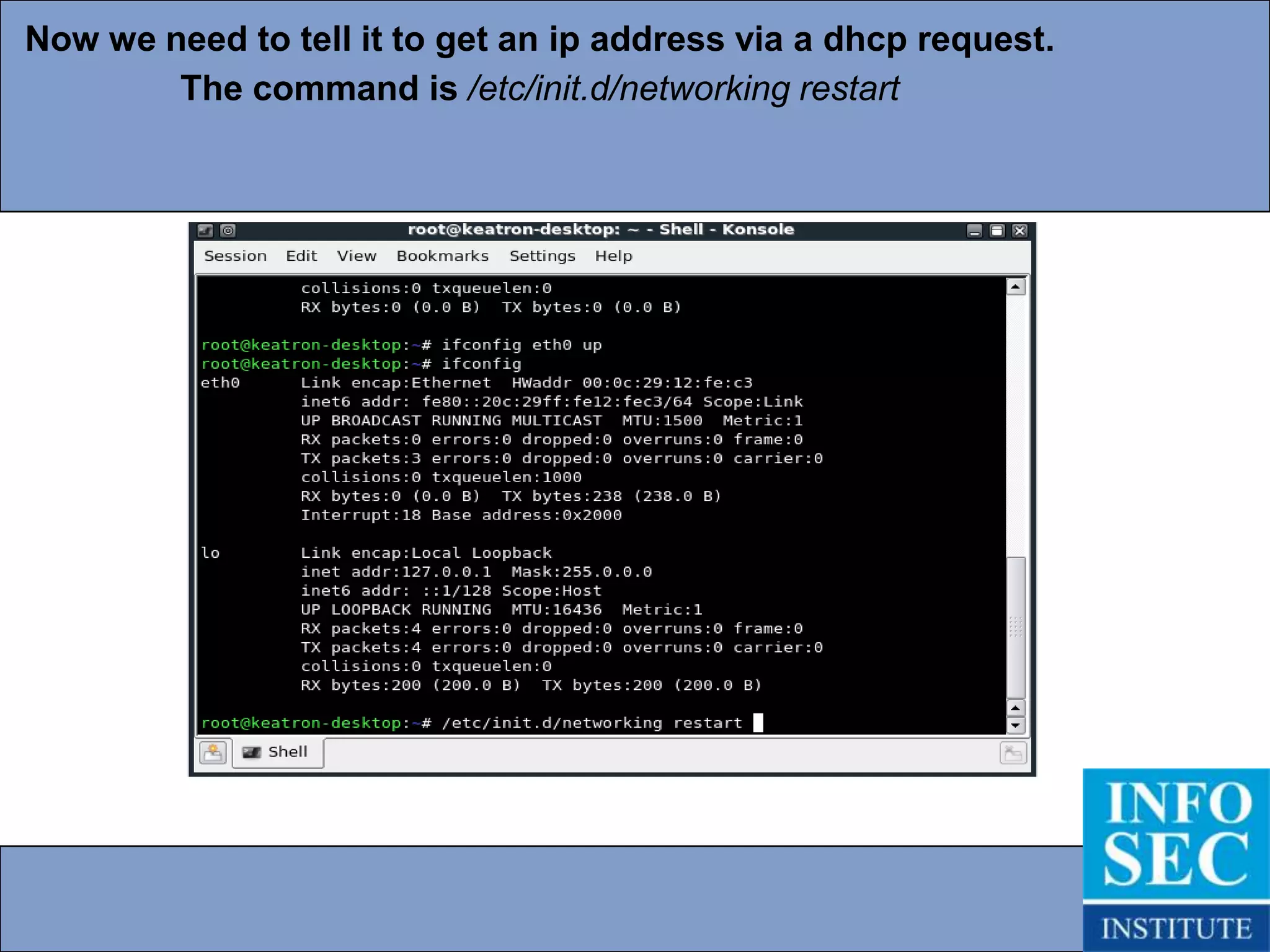 Now we need to tell it to get an ip address via a dhcp request.
The command is /etc/init.d/networking restart

root@keatron-desktop: ~ - Shell - Konsole

Session Edit View Bookmarks Settings Help

collisions:0 txqueuelen:0
RX bytes:0 (0.0 B) TX bytes:0 (0.0 B)

root@keatron-desktop:~# ifconfig eth0 up
root@keatron-desktop:~# ifconfig
eth0 Link encap:Ethernet HWaddr 00:0c:29:12:fe:c3
inet6 addr: fe80::20c:29ff:fe12:fec3/64 Scope:Link
UP BROADCAST RUNNING MULTICAST MTU:1500 Metric:1
RX packets:0 errors:0 dropped:0 overruns:0 frame:0
TX packets:3 errors:0 dropped:0 overruns:0 carrier:0
collisions:0 txqueuelen:1000
RX bytes:0 (0.0 B) TX bytes:238 (238.0 B)
Interrupt:18 Base address:0x2000

lo Link encap:Local Loopback
inet addr:127.0.0.1 Mask:255.0.0.0
inet6 addr: ::1/128 Scope:Host
UP LOOPBACK RUNNING MTU:16436 Metric:1
RX packets:4 errors:0 dropped:0 overruns:0 frame:0
TX packets:4 errors:0 dropped:0 overruns:0 carrier:0
collisions:0 txqueuelen:0
RX bytes:200 (200.0 B) TX bytes:200 (200.0 B)

root@keatron-desktop:~# /etc/init.d/networking restart

Shell

INFO
SEC
INSTITUTE